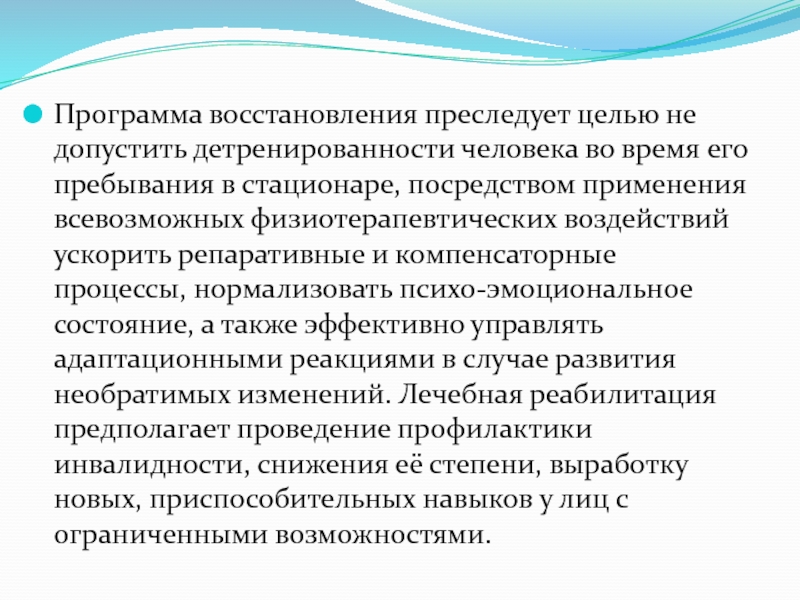 Программа восстановления преследует целью не допустить детренированности человека во время его пребывания в стационаре, посредством применения всевозможных физиотерапевтических воздействий ускорить репаративные и компенсаторные процессы, нормализовать психо-эмоциональное состояние, а также эффективно управлять адаптационными реакциями в случае развития необратимых изменений. Лечебная реабилитация предполагает проведение профилактики инвалидности, снижения её степени, выработку новых, приспособительных навыков у лиц с ограниченными возможностями.